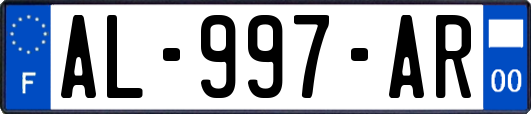 F

AL-997-AR

00